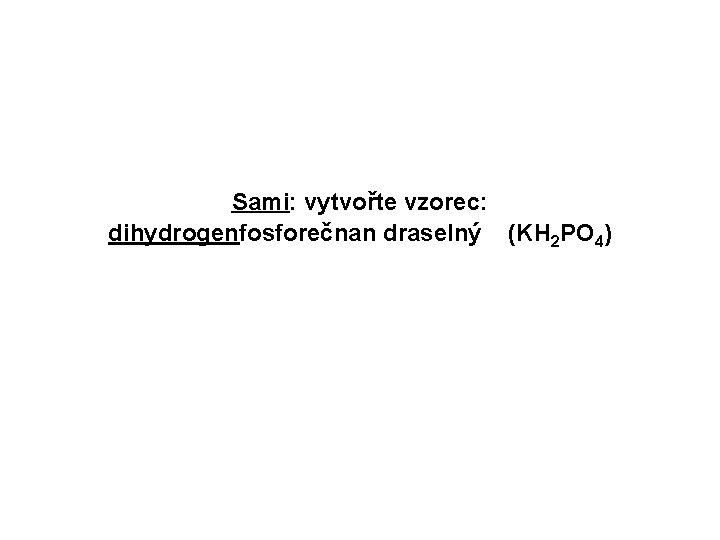 Sami: vytvořte vzorec:
dihydrogenfosforečnan draselný ($KH_2PO_4$)